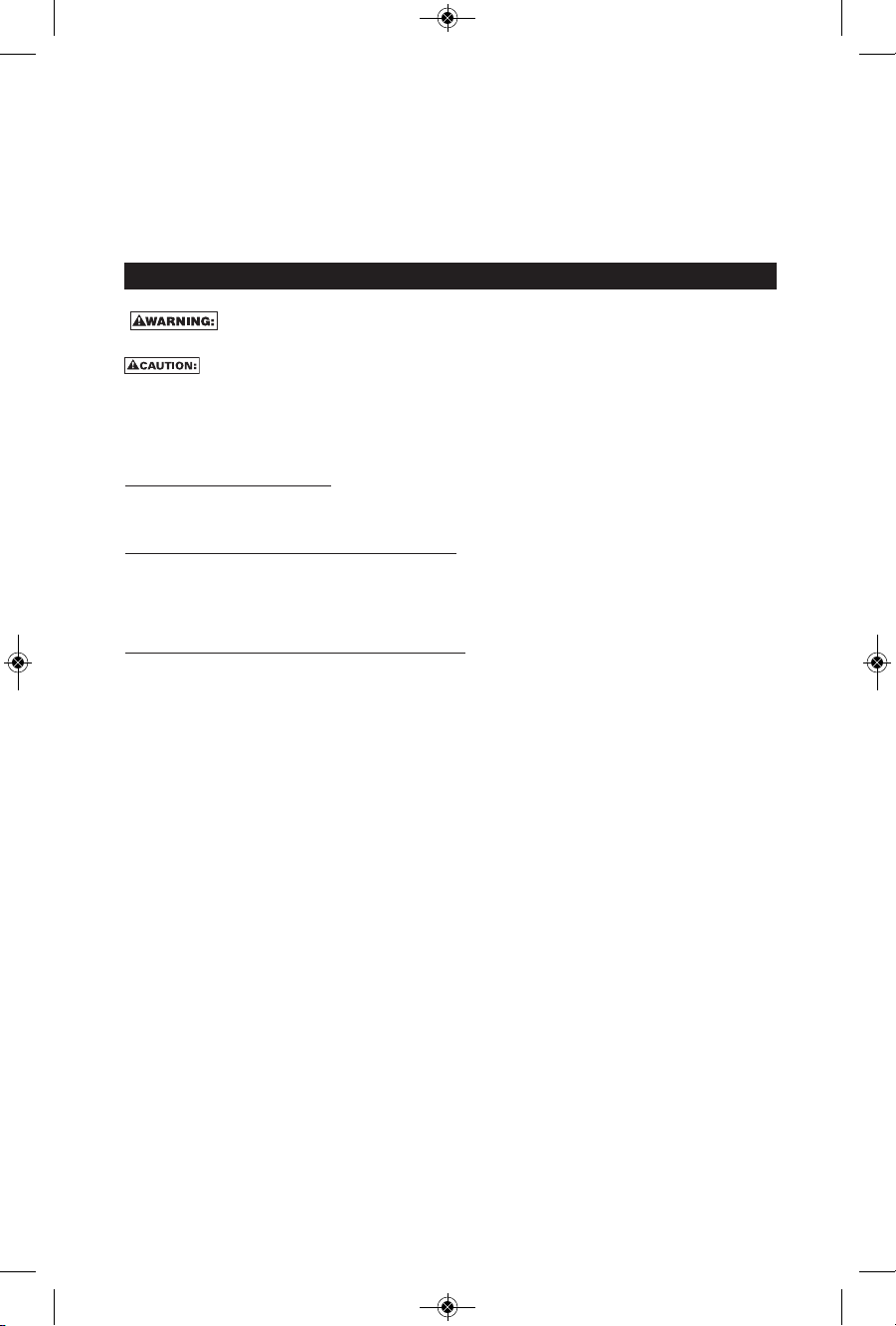 WARNING:

CAUTION: